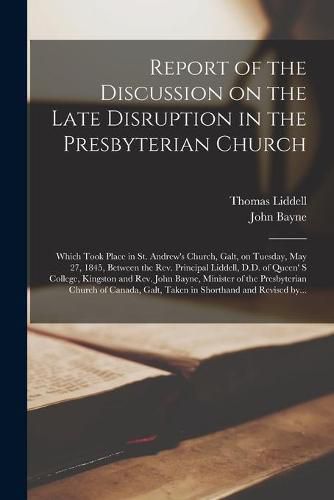 Report of the Discussion on the Late Disruption in the Presbyterian Church

Thomas Liddell
John Bayne

Which Took Place in St. Andrew's Church, Galt, on Tuesday, May 27, 1845, Between the Rev. Principal Liddell, D.D. of Queen' S College, Kingston and Rev. John Bayne, Minister of the Presbyterian Church of Canada, Galt, Taken in Shorthand and Revised by...